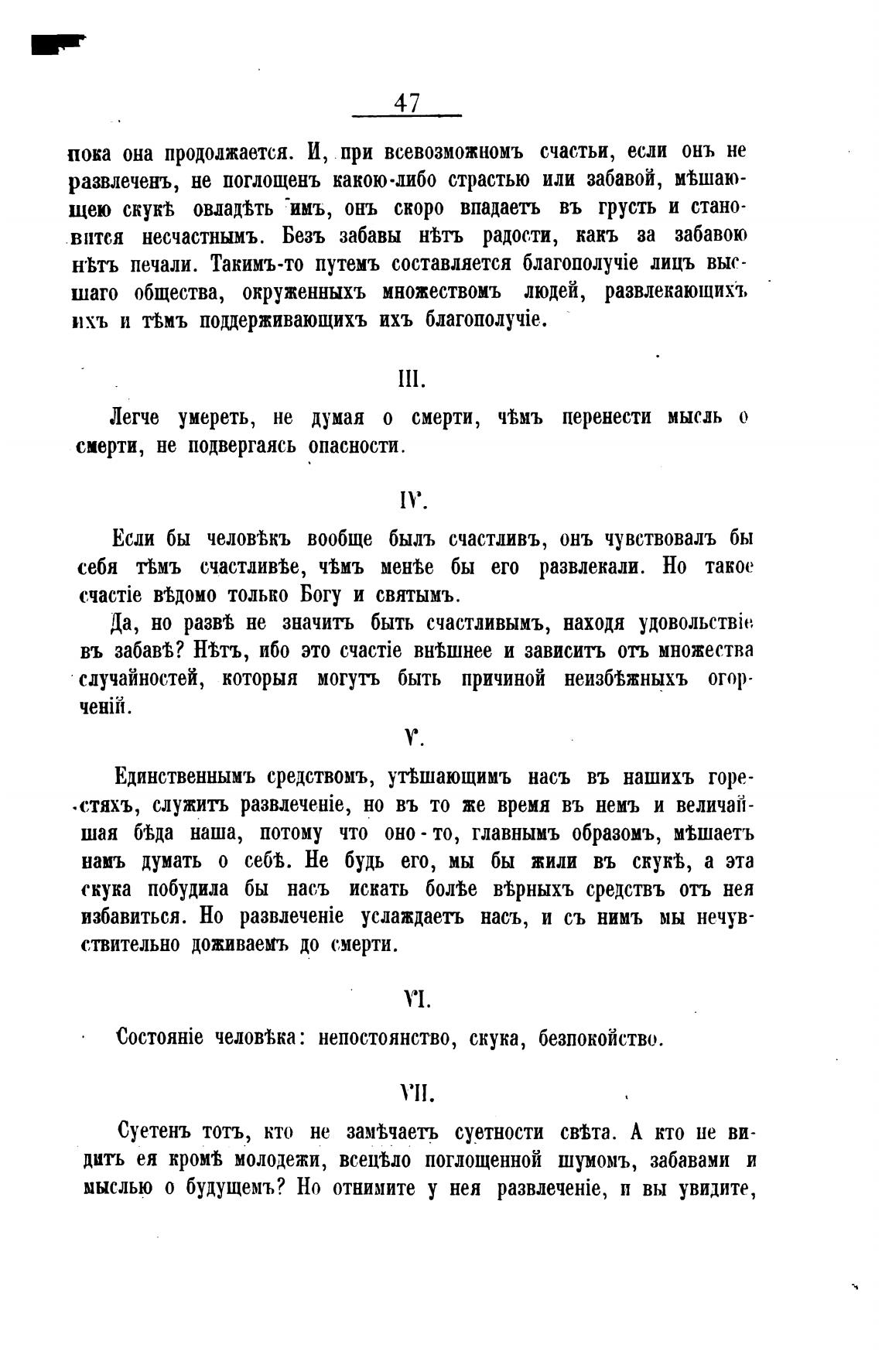 47

пока она продолжается. И, при всевозможномъ счастьи, если онъ не развлеченъ, не поглощенъ какою-либо страстью или забавой, мѣшающею скукѣ овладѣть имъ, онъ скоро впадаетъ въ грусть и становится несчастнымъ. Безъ забавы нѣтъ радости, какъ за забавою нѣтъ печали. Такимъ-то путемъ составляется благополучіе лицъ высшаго общества, окруженныхъ множествомъ людей, развлекающихъ ихъ и тѣмъ поддерживающихъ ихъ благополучіе.

III.

Легче умереть, не думая о смерти, чѣмъ перенести мысль о смерти, не подвергаясь опасности.

IV.

Если бы человѣкъ вообще былъ счастливъ, онъ чувствовалъ бы себя тѣмъ счастливѣе, чѣмъ менѣе бы его развлекали. Но такое счастіе вѣдомо только Богу и святымъ.

Да, но развѣ не значитъ быть счастливымъ, находя удовольствіе въ забавѣ? Нѣтъ, ибо это счастіе внѣшнее и зависитъ отъ множества случайностей, которыя могутъ быть причиной неизбѣжныхъ огорченій.

V.

Единственнымъ средствомъ, утѣшающимъ насъ въ нашихъ горестяхъ, служитъ развлеченіе, но въ то же время въ немъ и величайшая бѣда наша, потому что оно-то, главнымъ образомъ, мѣшаетъ намъ думать о себѣ. Не будь его, мы бы жили въ скукѣ, а эта скука побудила бы насъ искать болѣе вѣрныхъ средствъ отъ нея избавиться. Но развлеченіе услаждаетъ насъ, и съ нимъ мы нечувствительно доживаемъ до смерти.

VI.

Состояніе человѣка: непостоянство, скука, безпокойство.

VII.

Суетенъ тотъ, кто не замѣчаетъ суетности свѣта. А кто не видитъ ея кромѣ молодежи, всецѣло поглощенной шумомъ, забавами и мыслью о будущемъ? Но отнимите у нея развлеченіе, и вы увидите,